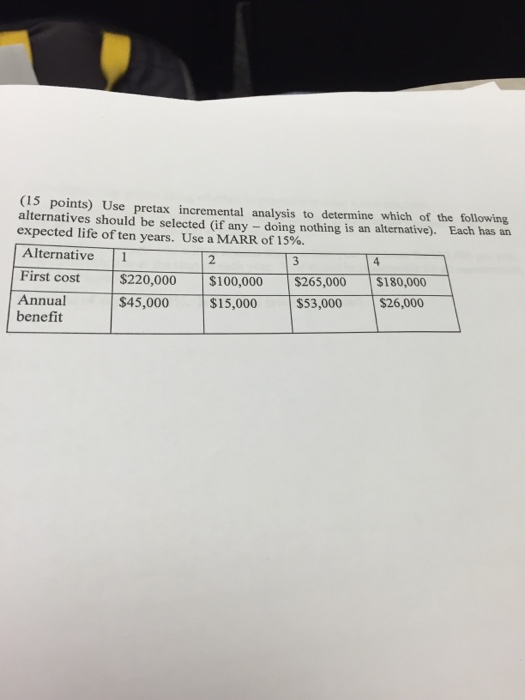 (15 points) Use pretax incremental analysis to determine which of the following alternatives should be selected (if any – doing nothing is an alternative). Each has an expected life of ten years. Use a MARR of 15%.

| Alternative | 1 | 2 | 3 | 4 |
|---|---|---|---|---|
| First cost | \$220,000 | \$100,000 | \$265,000 | \$180,000 |
| Annual benefit | \$45,000 | \$15,000 | \$53,000 | \$26,000 |